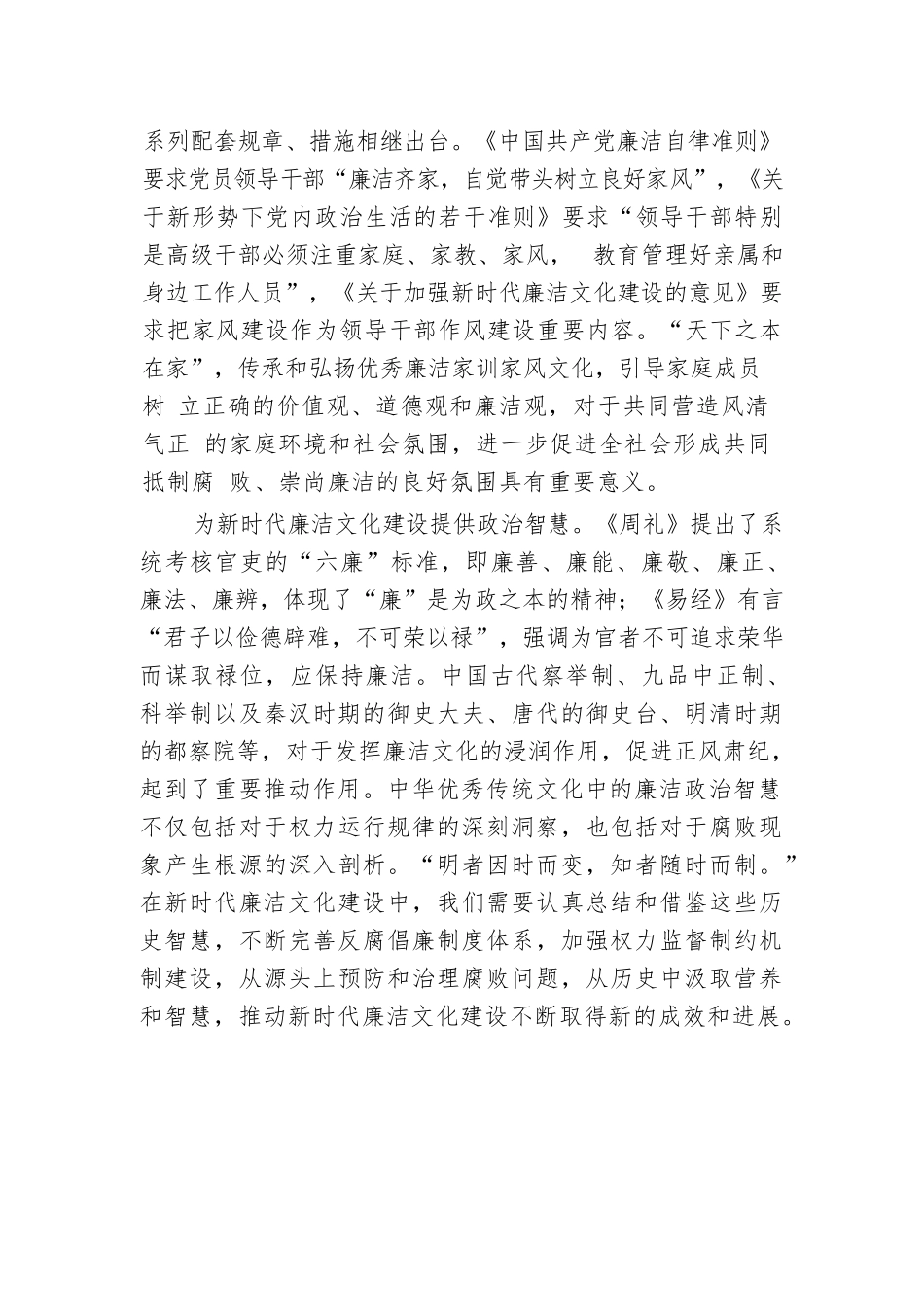 系列配套规章、措施相继出台。《中国共产党廉洁自律准则》要求党员领导干部“廉洁齐家，自觉带头树立良好家风”，《关于新形势下党内政治生活的若干准则》要求“领导干部特别是高级干部必须注重家庭、家教、家风， 教育管理好亲属和身边工作人员”，《关于加强新时代廉洁文化建设的意见》要求把家风建设作为领导干部作风建设重要内容。“天下之本在家”，传承和弘扬优秀廉洁家训家风文化，引导家庭成员树 立正确的价值观、道德观和廉洁观，对于共同营造风清气正 的家庭环境和社会氛围，进一步促进全社会形成共同抵制腐 败、崇尚廉洁的良好氛围具有重要意义。

为新时代廉洁文化建设提供政治智慧。《周礼》提出了系统考核官吏的“六廉”标准，即廉善、廉能、廉敬、廉正、廉法、廉辨，体现了“廉”是为政之本的精神；《易经》有言“君子以俭德辟难，不可荣以禄”，强调为官者不可追求荣华而谋取禄位，应保持廉洁。中国古代察举制、九品中正制、科举制以及秦汉时期的御史大夫、唐代的御史台、明清时期的都察院等，对于发挥廉洁文化的浸润作用，促进正风肃纪，起到了重要推动作用。中华优秀传统文化中的廉洁政治智慧不仅包括对于权力运行规律的深刻洞察，也包括对于腐败现象产生根源的深入剖析。“明者因时而变，知者随时而制。”在新时代廉洁文化建设中，我们需要认真总结和借鉴这些历史智慧，不断完善反腐倡廉制度体系，加强权力监督制约机制建设，从源头上预防和治理腐败问题，从历史中汲取营养和智慧，推动新时代廉洁文化建设不断取得新的成效和进展。